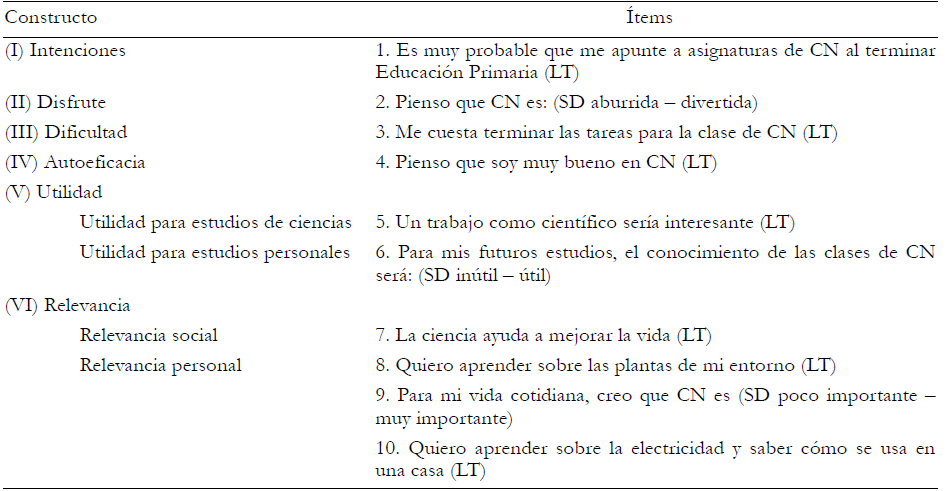 | Constructo | Ítems |
|---|---|
| (I) Intenciones | 1. Es muy probable que me apunte a asignaturas de CN al terminar Educación Primaria (LT) |
| (II) Disfrute | 2. Pienso que CN es: (SD aburrida – divertida) |
| (III) Dificultad | 3. Me cuesta terminar las tareas para la clase de CN (LT) |
| (IV) Autoeficacia | 4. Pienso que soy muy bueno en CN (LT) |
| (V) Utilidad | |
| Utilidad para estudios de ciencias | 5. Un trabajo como científico sería interesante (LT) |
| Utilidad para estudios personales | 6. Para mis futuros estudios, el conocimiento de las clases de CN será: (SD inútil – útil) |
| (VI) Relevancia | |
| Relevancia social | 7. La ciencia ayuda a mejorar la vida (LT) |
| Relevancia personal | 8. Quiero aprender sobre las plantas de mi entorno (LT) |
| | 9. Para mi vida cotidiana, creo que CN es (SD poco importante – muy importante) |
| | 10. Quiero aprender sobre la electricidad y saber cómo se usa en una casa (LT) |